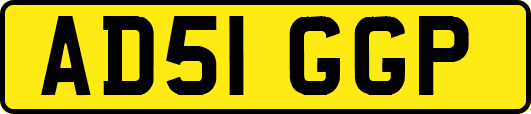 AD51 GGP